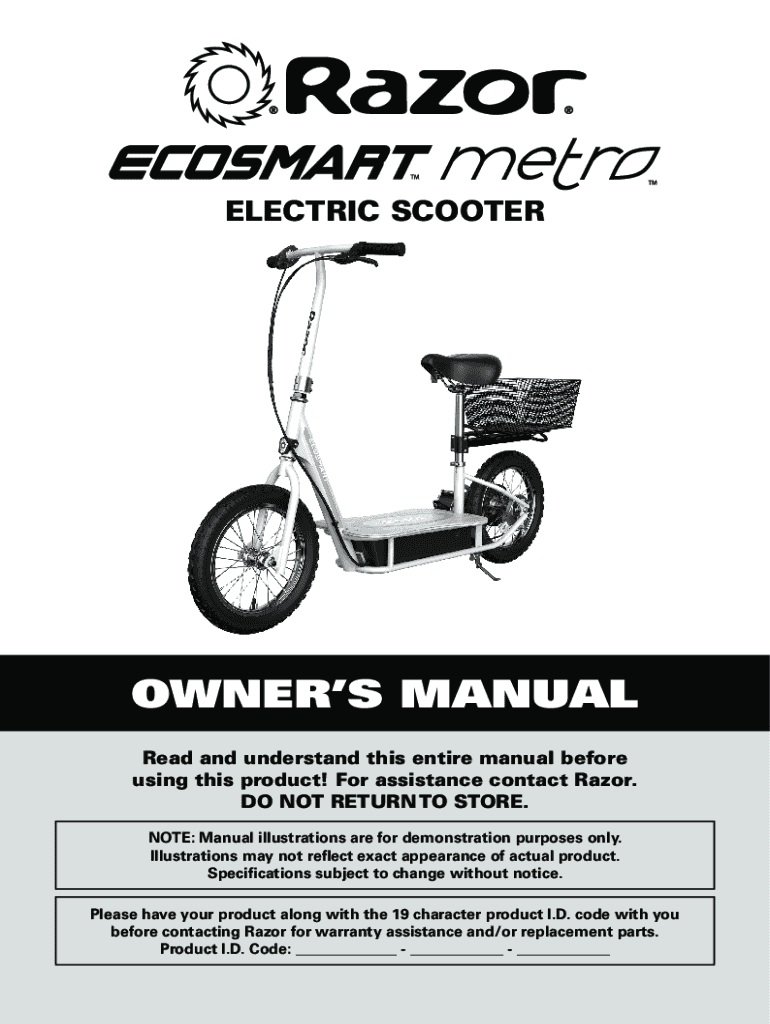 Razor®

ECOSMART™ metro™

ELECTRIC SCOOTER

OWNER'S MANUAL

Read and understand this entire manual before using this product! For assistance contact Razor. DO NOT RETURN TO STORE.

NOTE: Manual illustrations are for demonstration purposes only. Illustrations may not reflect exact appearance of actual product. Specifications subject to change without notice.

Please have your product along with the 19 character product I.D. code with you before contacting Razor for warranty assistance and/or replacement parts.
Product I.D. Code: ____ - ____ - ____